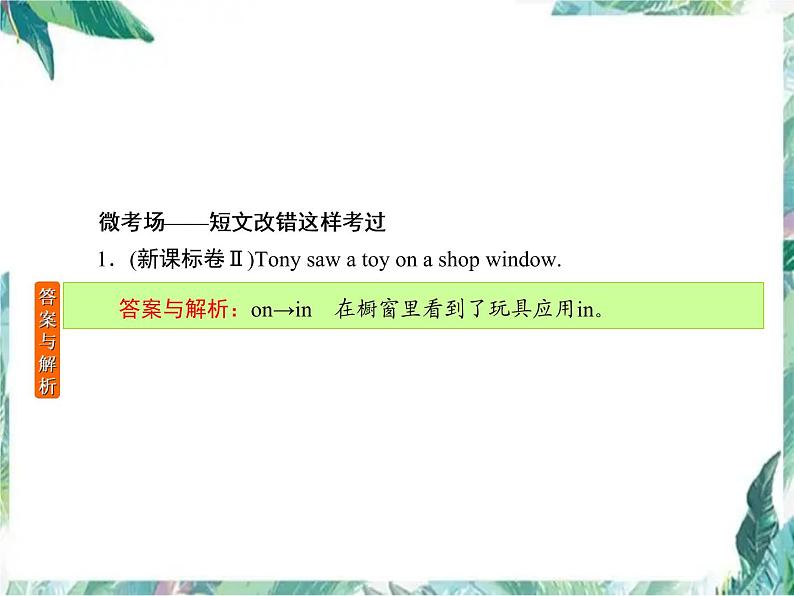 微考场——短文改错这样考过

1．(新课标卷Ⅱ)Tony saw a toy on a shop window.

答案与解析

答案与解析：on→in　在橱窗里看到了玩具应用in。